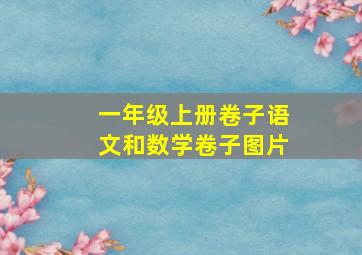 一年级上册卷子语文和数学卷子图片